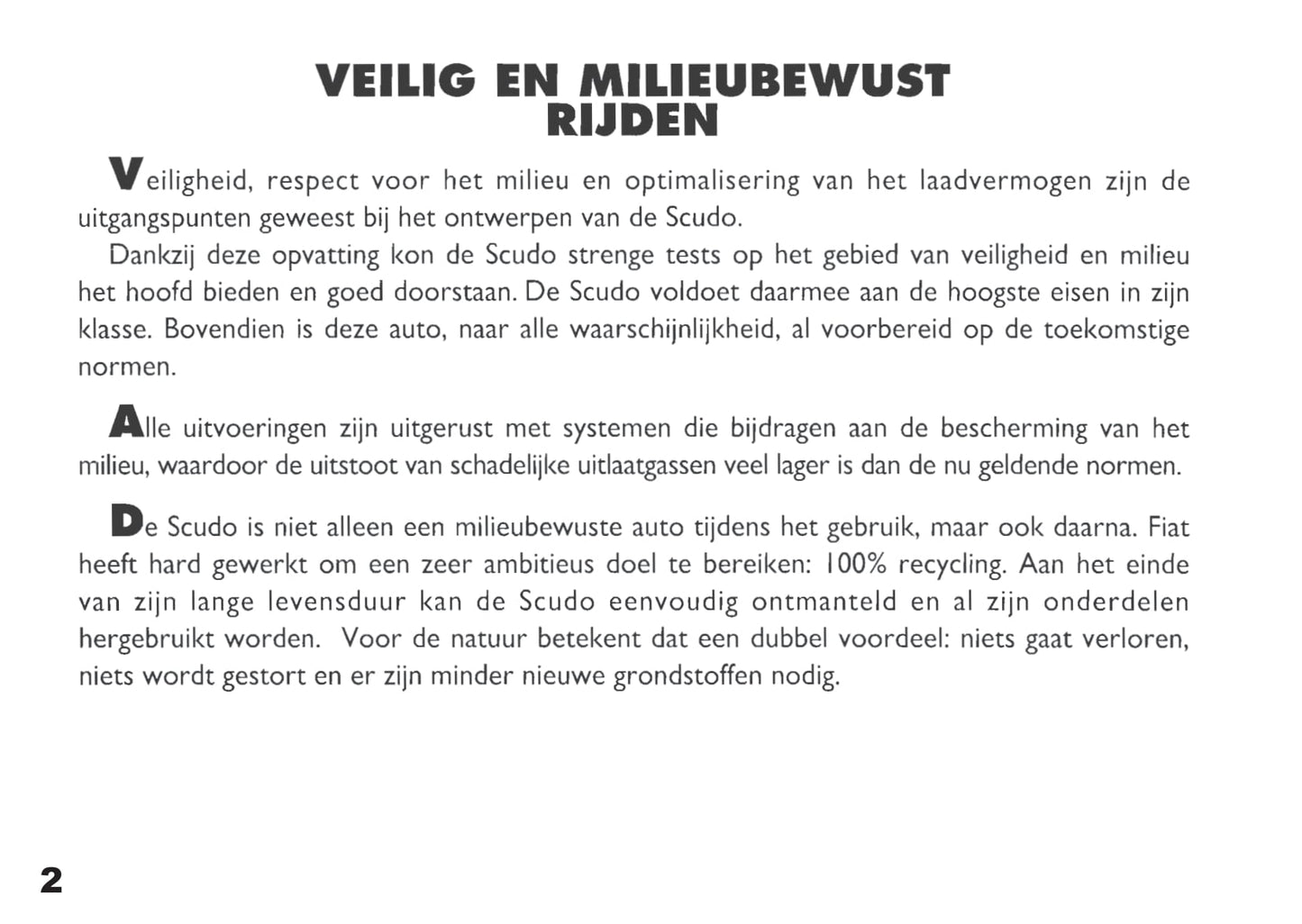 VEILIG EN MILIEUBEWUST RIJDEN

Veiligheid, respect voor het milieu en optimalisering van het laadvermogen zijn de uitgangspunten geweest bij het ontwerpen van de Scudo.
Dankzij deze opvatting kon de Scudo strenge tests op het gebied van veiligheid en milieu het hoofd bieden en goed doorstaan. De Scudo voldoet daarmee aan de hoogste eisen in zijn klasse. Bovendien is deze auto, naar alle waarschijnlijkheid, al voorbereid op de toekomstige normen.

Alle uitvoeringen zijn uitgerust met systemen die bijdragen aan de bescherming van het milieu, waardoor de uitstoot van schadelijke uitlaatgassen veel lager is dan de nu geldende normen.

De Scudo is niet alleen een milieubewuste auto tijdens het gebruik, maar ook daarna. Fiat heeft hard gewerkt om een zeer ambitieus doel te bereiken: 100% recycling. Aan het einde van zijn lange levensduur kan de Scudo eenvoudig ontmanteld en al zijn onderdelen hergebruikt worden. Voor de natuur betekent dat een dubbel voordeel: niets gaat verloren, niets wordt gestort en er zijn minder nieuwe grondstoffen nodig.

2